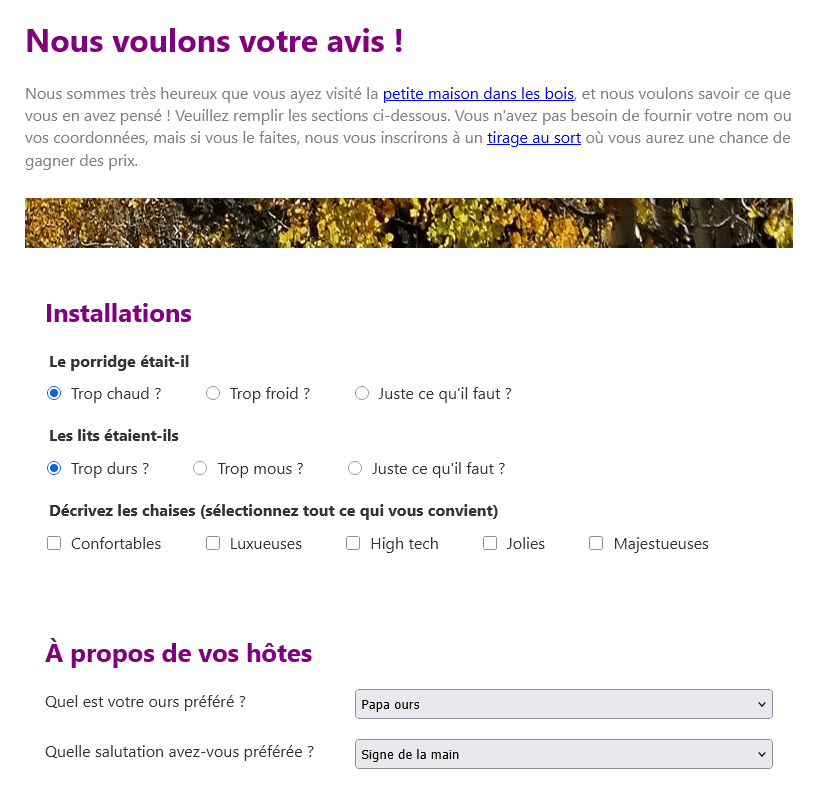 Nous voulons votre avis !

Nous sommes très heureux que vous ayez visité la petite maison dans les bois, et nous voulons savoir ce que vous en avez pensé ! Veuillez remplir les sections ci-dessous. Vous n'avez pas besoin de fournir votre nom ou vos coordonnées, mais si vous le faites, nous vous inscrirons à un tirage au sort où vous aurez une chance de gagner des prix.

Installations

Le porridge était-il

Trop chaud ? Trop froid ? Juste ce qu'il faut ?

Les lits étaient-ils

Trop durs ? Trop mous ? Juste ce qu'il faut ?

Décrivez les chaises (sélectionnez tout ce qui vous convient)

Confortables Luxueuses High tech Jolies Majestueuses

À propos de vos hôtes

Quel est votre ours préféré ? Papa ours

Quelle salutation avez-vous préférée ? Signe de la main